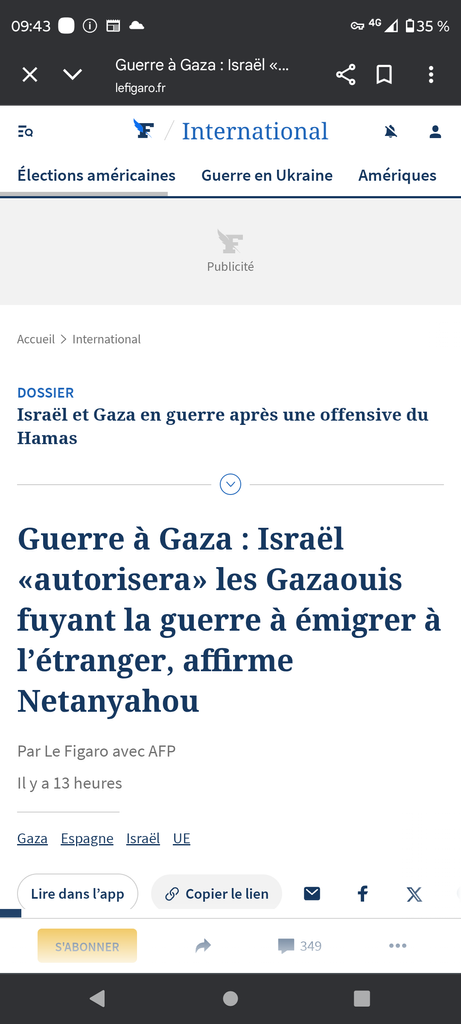 09:43 4G 35 %

Guerre à Gaza : Israël «...
lefigaro.fr

International

Élections américaines Guerre en Ukraine Amériques

Publicité

Accueil > International

DOSSIER
Israël et Gaza en guerre après une offensive du Hamas

Guerre à Gaza : Israël «autorisera» les Gazaouis fuyant la guerre à émigrer à l'étranger, affirme Netanyahou

Par Le Figaro avec AFP
Il y a 13 heures

Gaza Espagne Israël UE

Lire dans l'app Copier le lien

S'ABONNER 349